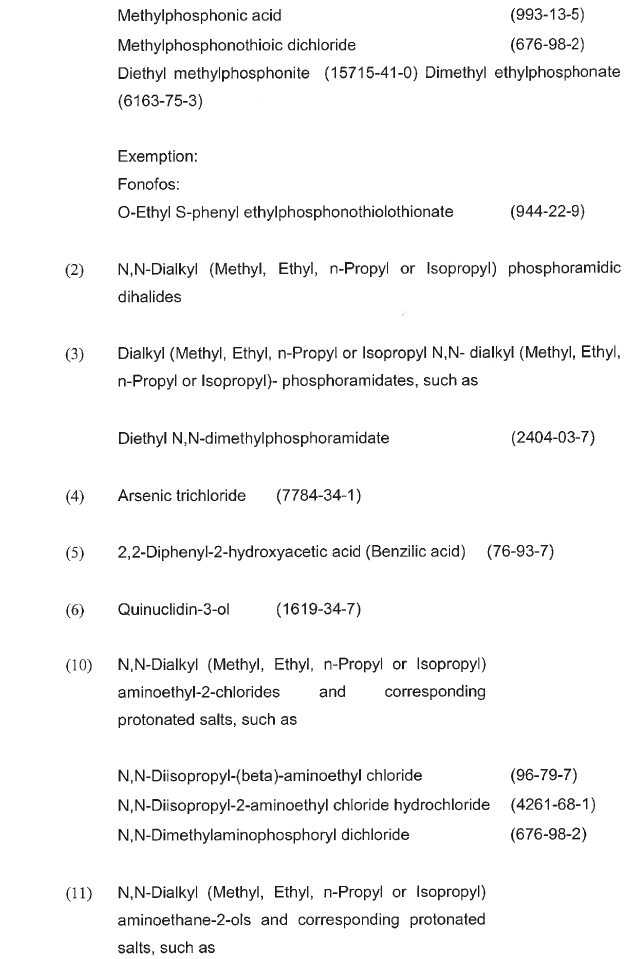 Methylphosphonic acid (993-13-5)
Methylphosphonothioic dichloride (676-98-2)
Diethyl methylphosphonite (15715-41-0) Dimethyl ethylphosphonate (6163-75-3)

Exemption:
Fonofos:
O-Ethyl S-phenyl ethylphosphonothiolothionate (944-22-9)

(2) N,N-Dialkyl (Methyl, Ethyl, n-Propyl or Isopropyl) phosphoramidic dihalides

(3) Dialkyl (Methyl, Ethyl, n-Propyl or Isopropyl N,N- dialkyl (Methyl, Ethyl, n-Propyl or Isopropyl)- phosphoramidates, such as

Diethyl N,N-dimethylphosphoramidate (2404-03-7)

(4) Arsenic trichloride (7784-34-1)

(5) 2,2-Diphenyl-2-hydroxyacetic acid (Benzilic acid) (76-93-7)

(6) Quinuclidin-3-ol (1619-34-7)

(10) N,N-Dialkyl (Methyl, Ethyl, n-Propyl or Isopropyl) aminoethyl-2-chlorides and corresponding protonated salts, such as

N,N-Diisopropyl-(beta)-aminoethyl chloride (96-79-7)
N,N-Diisopropyl-2-aminoethyl chloride hydrochloride (4261-68-1)
N,N-Dimethylaminophosphoryl dichloride (676-98-2)

(11) N,N-Dialkyl (Methyl, Ethyl, n-Propyl or Isopropyl) aminoethane-2-ols and corresponding protonated salts, such as